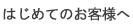 はじめてのお客様へ